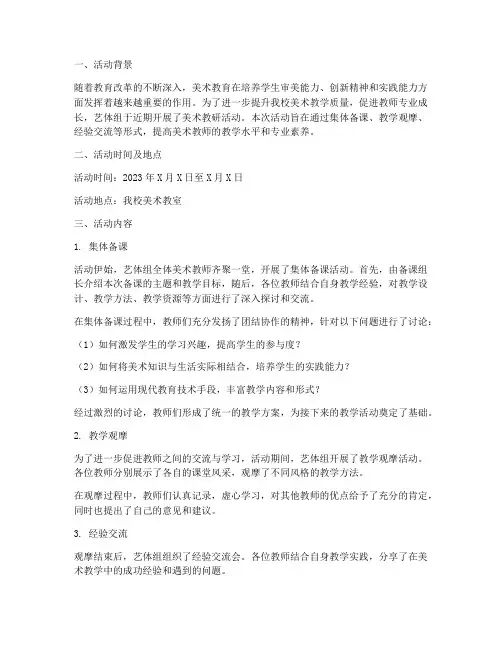 一、活动背景

随着教育改革的不断深入，美术教育在培养学生审美能力、创新精神和实践能力方面发挥着越来越重要的作用。为了进一步提升我校美术教学质量，促进教师专业成长，艺体组于近期开展了美术教研活动。本次活动旨在通过集体备课、教学观摩、经验交流等形式，提高美术教师的教学水平和专业素养。

二、活动时间及地点

活动时间：2023年X月X日至X月X日

活动地点：我校美术教室

三、活动内容

1. 集体备课

活动伊始，艺体组全体美术教师齐聚一堂，开展了集体备课活动。首先，由备课组长介绍本次备课的主题和教学目标，随后，各位教师结合自身教学经验，对教学设计、教学方法、教学资源等方面进行了深入探讨和交流。

在集体备课过程中，教师们充分发扬了团结协作的精神，针对以下问题进行了讨论：

（1）如何激发学生的学习兴趣，提高学生的参与度？

（2）如何将美术知识与生活实际相结合，培养学生的实践能力？

（3）如何运用现代教育技术手段，丰富教学内容和形式？

经过激烈的讨论，教师们形成了统一的教学方案，为接下来的教学活动奠定了基础。

2. 教学观摩

为了进一步促进教师之间的交流与学习，活动期间，艺体组开展了教学观摩活动。各位教师分别展示了各自的课堂风采，观摩了不同风格的教学方法。

在观摩过程中，教师们认真记录，虚心学习，对其他教师的优点给予了充分的肯定，同时也提出了自己的意见和建议。

3. 经验交流

观摩结束后，艺体组组织了经验交流会。各位教师结合自身教学实践，分享了在美术教学中的成功经验和遇到的问题。